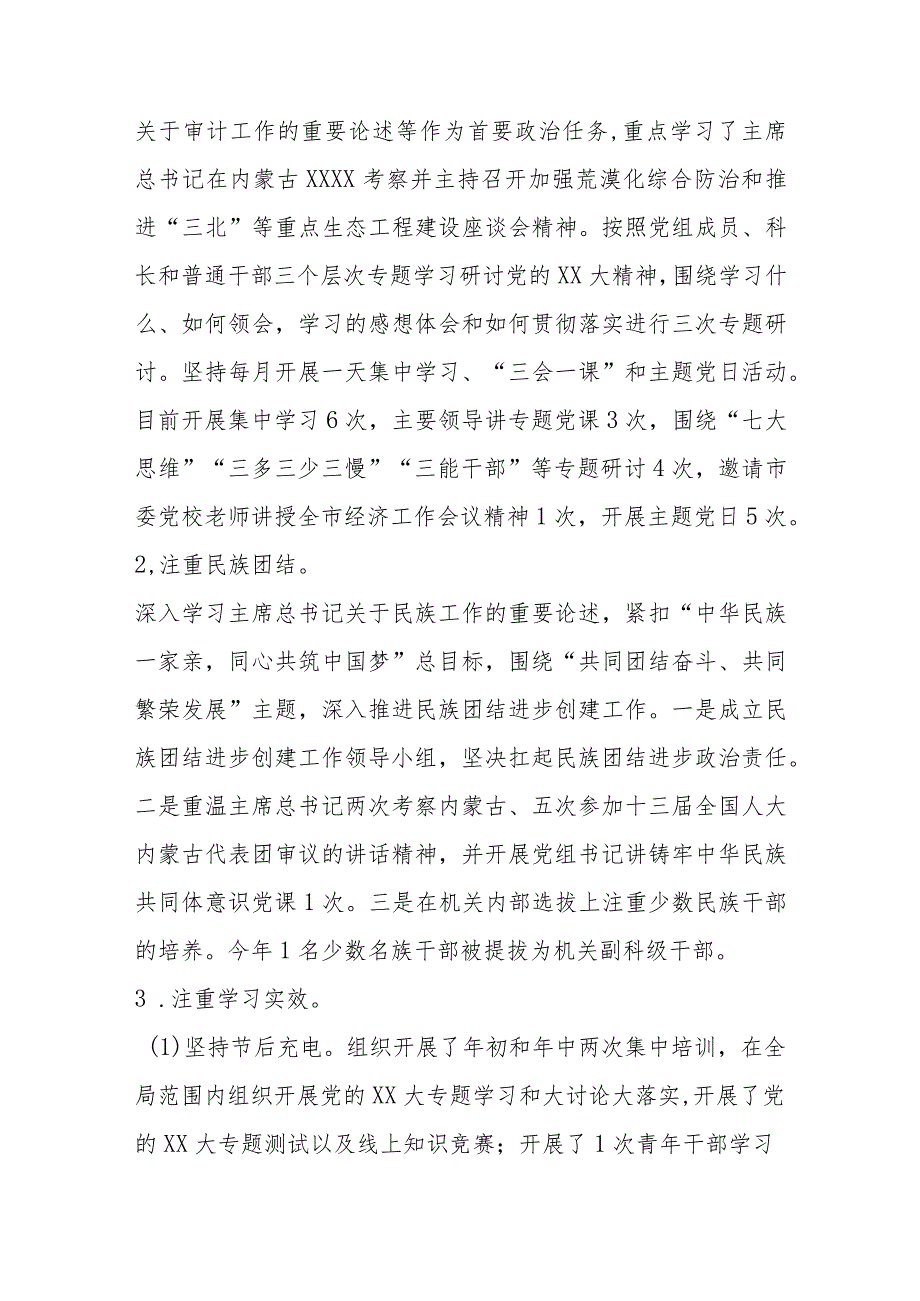 关于审计工作的重要论述等作为首要政治任务,重点学习了主席总书记在内蒙古XXXX考察并主持召开加强荒漠化综合防治和推进“三北”等重点生态工程建设座谈会精神。按照党组成员、科长和普通干部三个层次专题学习研讨党的XX大精神，围绕学习什么、如何领会，学习的感想体会和如何贯彻落实进行三次专题研讨。坚持每月开展一天集中学习、“三会一课”和主题党日活动。目前开展集中学习6次，主要领导讲专题党课3次，围绕“七大思维”“三多三少三慢”“三能干部”等专题研讨4次，邀请市委党校老师讲授全市经济工作会议精神1次，开展主题党日5次。

2,注重民族团结。

深入学习主席总书记关于民族工作的重要论述，紧扣“中华民族一家亲，同心共筑中国梦”总目标，围绕“共同团结奋斗、共同繁荣发展”主题，深入推进民族团结进步创建工作。一是成立民族团结进步创建工作领导小组，坚决扛起民族团结进步政治责任。二是重温主席总书记两次考察内蒙古、五次参加十三届全国人大内蒙古代表团审议的讲话精神，并开展党组书记讲铸牢中华民族共同体意识党课1次。三是在机关内部选拔上注重少数民族干部的培养。今年1名少数名族干部被提拔为机关副科级干部。

3.注重学习实效。

(1)坚持节后充电。组织开展了年初和年中两次集中培训，在全局范围内组织开展党的XX大专题学习和大讨论大落实,开展了党的XX大专题测试以及线上知识竞赛；开展了1次青年干部学习